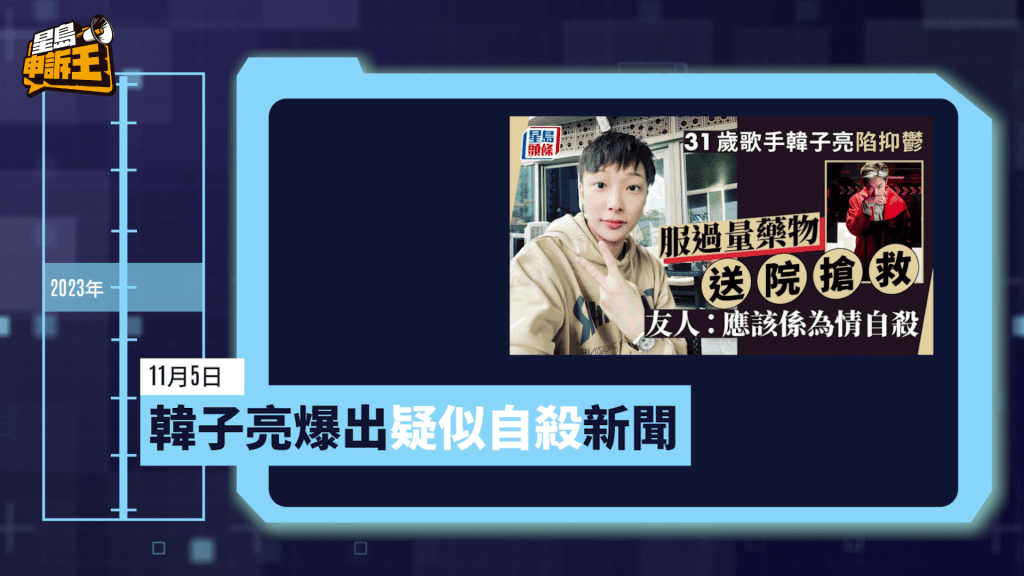 星島申訴王

2023年

星島頭條

31歲歌手韓子亮陷抑鬱

服過量藥物

送院搶救

友人：應該係為情自殺

11月5日

韓子亮爆出疑似自殺新聞